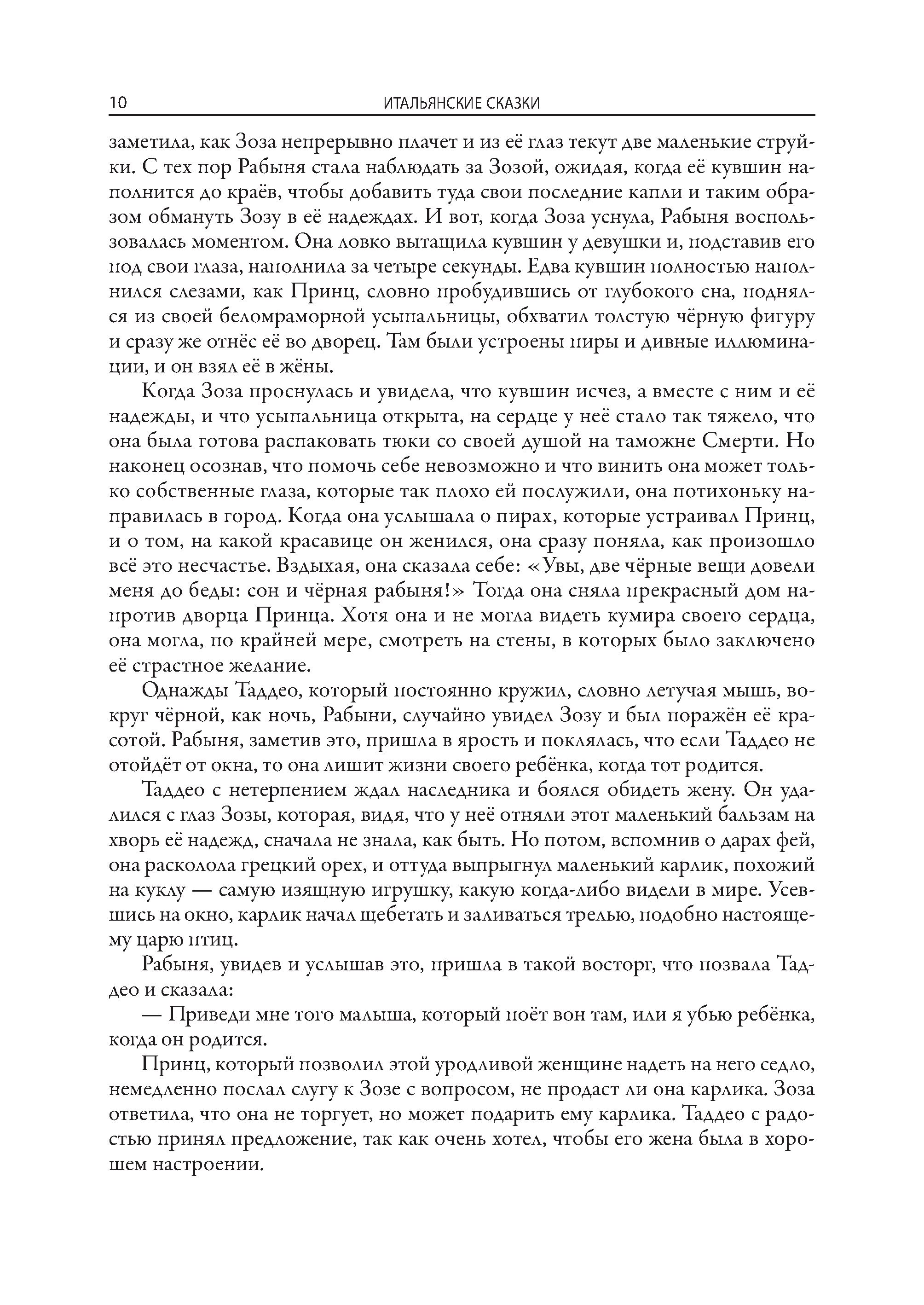 10 ИТАЛЬЯНСКИЕ СКАЗКИ

заметила, как Зоза непрерывно плачет и из её глаз текут две маленькие струйки. С тех пор Рабыня стала наблюдать за Зозой, ожидая, когда её кувшин наполнится до краёв, чтобы добавить туда свои последние капли и таким образом обмануть Зозу в её надеждах. И вот, когда Зоза уснула, Рабыня воспользовалась моментом. Она ловко вытащила кувшин у девушки и, подставив его под свои глаза, наполнила за четыре секунды. Едва кувшин полностью наполнился слезами, как Принц, словно пробудившись от глубокого сна, поднялся из своей беломраморной усыпальницы, обхватил толстую чёрную фигуру и сразу же отнёс её во дворец. Там были устроены пиры и дивные иллюминации, и он взял её в жёны.

Когда Зоза проснулась и увидела, что кувшин исчез, а вместе с ним и её надежды, и что усыпальница открыта, на сердце у неё стало так тяжело, что она была готова распаковать тюки со своей душой на таможне Смерти. Но наконец осознав, что помочь себе невозможно и что винить она может только собственные глаза, которые так плохо ей послужили, она потихоньку направилась в город. Когда она услышала о пирах, которые устраивал Принц, и о том, на какой красавице он женился, она сразу поняла, как произошло всё это несчастье. Вздыхая, она сказала себе: «Увы, две чёрные вещи довели меня до беды: сон и чёрная рабыня!» Тогда она сняла прекрасный дом напротив дворца Принца. Хотя она и не могла видеть кумира своего сердца, она могла, по крайней мере, смотреть на стены, в которых было заключено её страстное желание.

Однажды Таддео, который постоянно кружил, словно летучая мышь, вокруг чёрной, как ночь, Рабыни, случайно увидел Зозу и был поражён её красотой. Рабыня, заметив это, пришла в ярость и поклялась, что если Таддео не отойдёт от окна, то она лишит жизни своего ребёнка, когда тот родится.

Таддео с нетерпением ждал наследника и боялся обидеть жену. Он удалился с глаз Зозы, которая, видя, что у неё отняли этот маленький бальзам на хворь её надежд, сначала не знала, как быть. Но потом, вспомнив о дарах фей, она расколола грецкий орех, и оттуда выпрыгнул маленький карлик, похожий на куклу — самую изящную игрушку, какую когда-либо видели в мире. Усевшись на окно, карлик начал щебетать и заливаться трелью, подобно настоящему царю птиц.

Рабыня, увидев и услышав это, пришла в такой восторг, что позвала Таддео и сказала:

— Приведи мне того малыша, который поёт вон там, или я убью ребёнка, когда он родится.

Принц, который позволил этой уродливой женщине надеть на него седло, немедленно послал слугу к Зозе с вопросом, не продаст ли она карлика. Зоза ответила, что она не торгует, но может подарить ему карлика. Таддео с радостью принял предложение, так как очень хотел, чтобы его жена была в хорошем настроении.